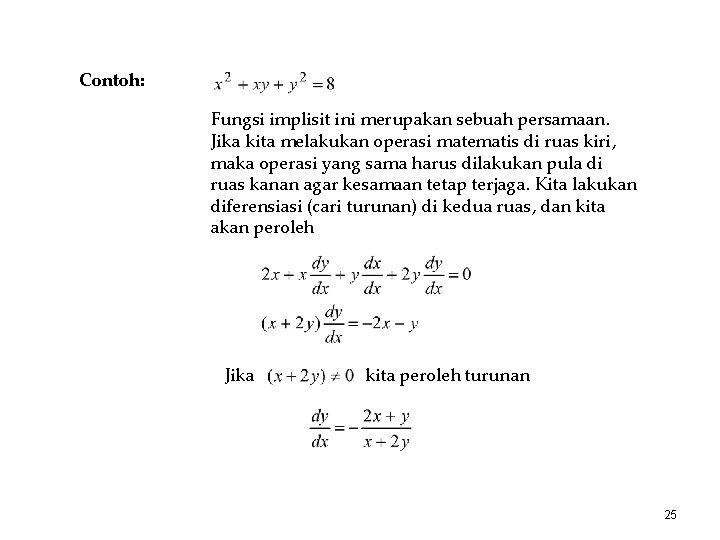 Contoh: $x^2 + xy + y^2 = 8$

Fungsi implisit ini merupakan sebuah persamaan. Jika kita melakukan operasi matematis di ruas kiri, maka operasi yang sama harus dilakukan pula di ruas kanan agar kesamaan tetap terjaga. Kita lakukan diferensiasi (cari turunan) di kedua ruas, dan kita akan peroleh

$2x + x\frac{dy}{dx} + y\frac{dx}{dx} + 2y\frac{dy}{dx} = 0$

$(x + 2y)\frac{dy}{dx} = -2x - y$

Jika $(x + 2y) \neq 0$ kita peroleh turunan

$\frac{dy}{dx} = -\frac{2x + y}{x + 2y}$

25